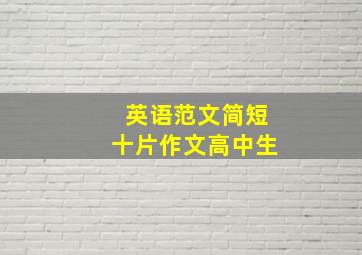 英语范文简短
十片作文高中生